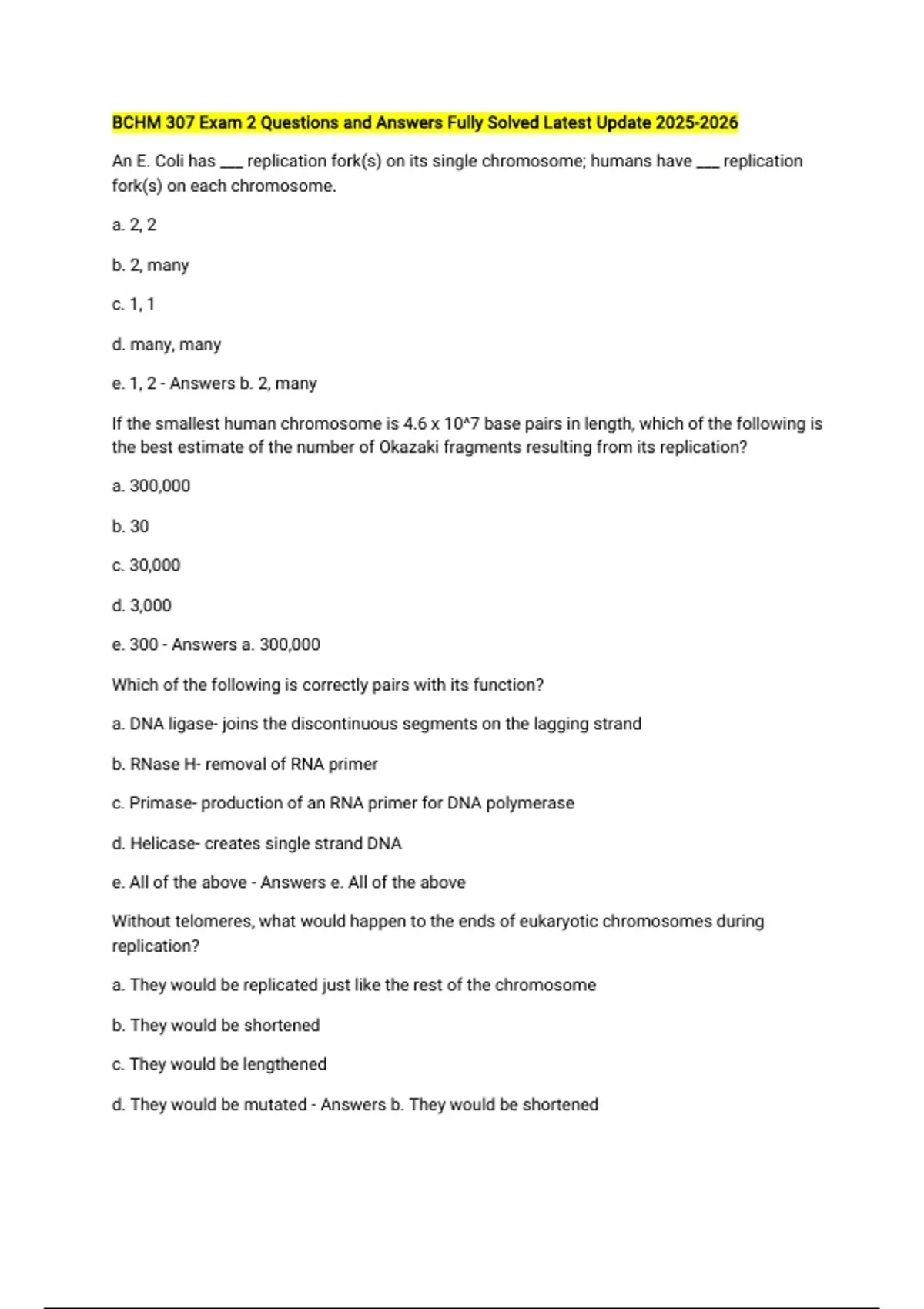 BCHM 307 Exam 2 Questions and Answers Fully Solved Latest Update 2025-2026

An E. Coli has ___ replication fork(s) on its single chromosome; humans have ___ replication fork(s) on each chromosome.

a. 2, 2

b. 2, many

c. 1, 1

d. many, many

e. 1, 2 - Answers b. 2, many

If the smallest human chromosome is 4.6 x 10^7 base pairs in length, which of the following is the best estimate of the number of Okazaki fragments resulting from its replication?

a. 300,000

b. 30

c. 30,000

d. 3,000

e. 300 - Answers a. 300,000

Which of the following is correctly pairs with its function?

a. DNA ligase- joins the discontinuous segments on the lagging strand

b. RNase H- removal of RNA primer

c. Primase- production of an RNA primer for DNA polymerase

d. Helicase- creates single strand DNA

e. All of the above - Answers e. All of the above

Without telomeres, what would happen to the ends of eukaryotic chromosomes during replication?

a. They would be replicated just like the rest of the chromosome

b. They would be shortened

c. They would be lengthened

d. They would be mutated - Answers b. They would be shortened